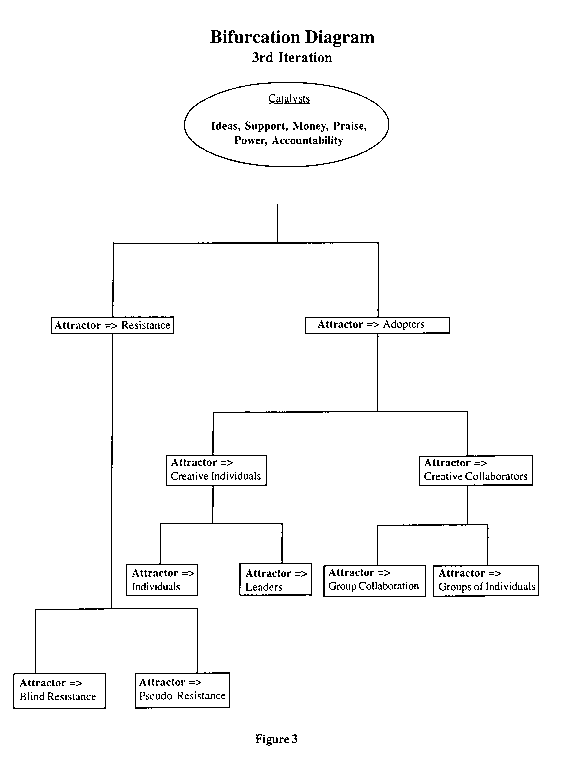 Bifurcation Diagram
3rd Iteration

Catalysts

Ideas, Support, Money, Praise, Power, Accountability

Attractor => Resistance

Attractor => Adopters

Attractor => Creative Individuals

Attractor => Creative Collaborators

Attractor => Individuals

Attractor => Leaders

Attractor => Group Collaboration

Attractor => Groups of Individuals

Attractor => Blind Resistance

Attractor => Pseudo Resistance

Figure 3